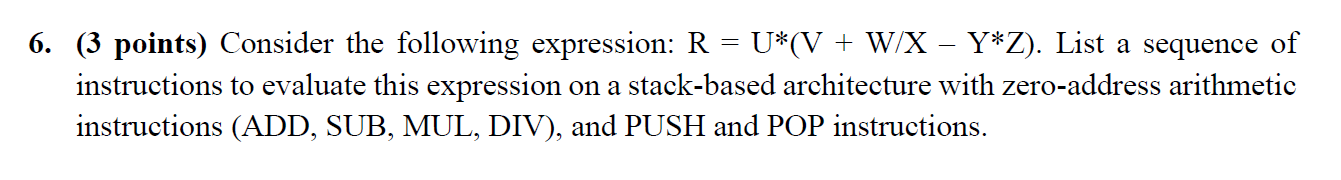 6. (3 points) Consider the following expression: R = U*(V + W/X – Y*Z). List a sequence of instructions to evaluate this expression on a stack-based architecture with zero-address arithmetic instructions (ADD, SUB, MUL, DIV), and PUSH and POP instructions.